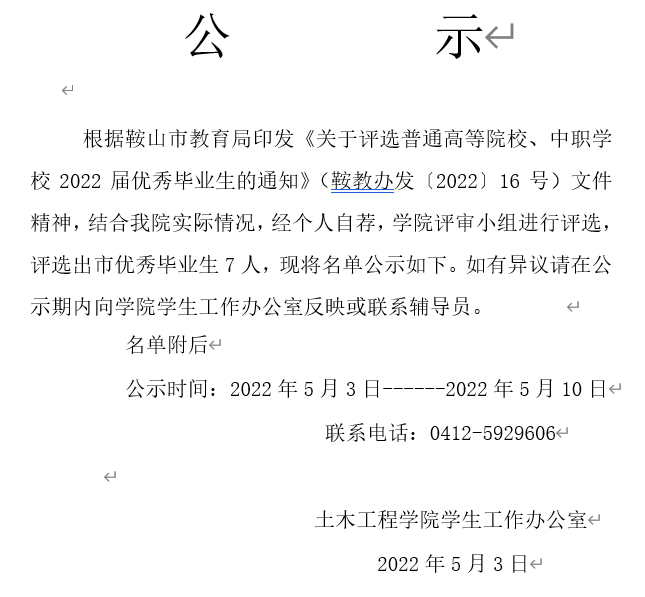 公　　　　示

根据鞍山市教育局印发《关于评选普通高等院校、中职学校 2022 届优秀毕业生的通知》（鞍教办发〔2022〕16 号）文件精神，结合我院实际情况，经个人自荐，学院评审小组进行评选，评选出市优秀毕业生 7 人，现将名单公示如下。如有异议请在公示期内向学院学生工作办公室反映或联系辅导员。

名单附后

公示时间：2022 年 5 月 3 日------2022 年 5 月 10 日

联系电话：0412-5929606

土木工程学院学生工作办公室

2022 年 5 月 3 日